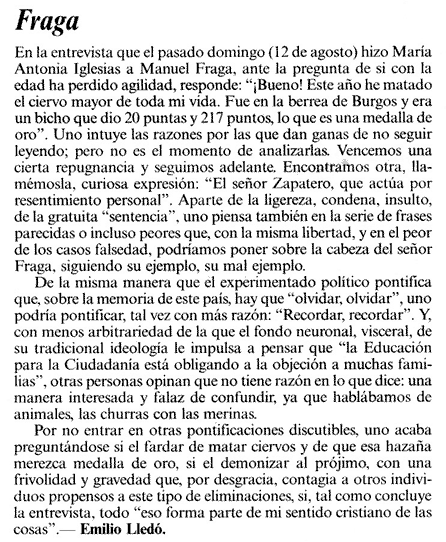 Fraga

En la entrevista que el pasado domingo (12 de agosto) hizo María Antonia Iglesias a Manuel Fraga, ante la pregunta de si con la edad ha perdido agilidad, responde: "¡Bueno! Este año he matado el ciervo mayor de toda mi vida. Fue en la berrea de Burgos y era un bicho que dio 20 puntas y 217 puntos, lo que es una medalla de oro". Uno intuye las razones por las que dan ganas de no seguir leyendo; pero no es el momento de analizarlas. Vencemos una cierta repugnancia y seguimos adelante. Encontramos otra, llamémosla, curiosa expresión: "El señor Zapatero, que actúa por resentimiento personal". Aparte de la ligereza, condena, insulto, de la gratuita "sentencia", uno piensa también en la serie de frases parecidas o incluso peores que, con la misma libertad, y en el peor de los casos falsedad, podríamos poner sobre la cabeza del señor Fraga, siguiendo su ejemplo, su mal ejemplo.

De la misma manera que el experimentado político pontifica que, sobre la memoria de este país, hay que "olvidar, olvidar", uno podría pontificar, tal vez con más razón: "Recordar, recordar". Y, con menos arbitrariedad de la que el fondo neuronal, visceral, de su tradicional ideología le impulsa a pensar que "la Educación para la Ciudadanía está obligando a la objeción a muchas familias", otras personas opinan que no tiene razón en lo que dice: una manera interesada y falaz de confundir, ya que hablábamos de animales, las churras con las merinas.

Por no entrar en otras pontificaciones discutibles, uno acaba preguntándose si el fardar de matar ciervos y de que esa hazaña merezca medalla de oro, si el demonizar al prójimo, con una frivolidad y gravedad que, por desgracia, contagia a otros individuos propensos a este tipo de eliminaciones, si, tal como concluye la entrevista, todo "eso forma parte de mi sentido cristiano de las cosas".— Emilio Lledó.